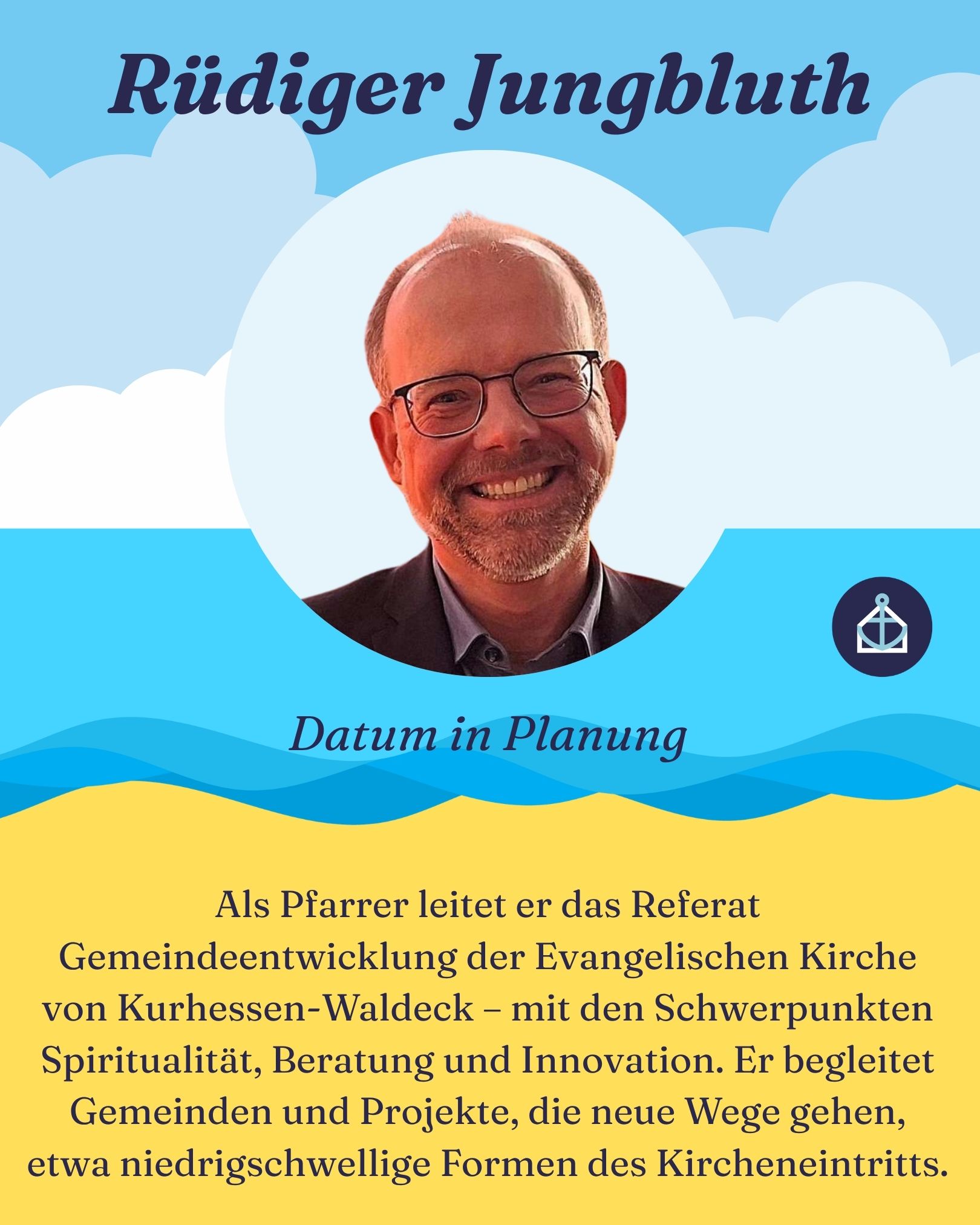 Rüdiger Jungbluth

Datum in Planung

Als Pfarrer leitet er das Referat Gemeindeentwicklung der Evangelischen Kirche von Kurhessen-Waldeck – mit den Schwerpunkten Spiritualität, Beratung und Innovation. Er begleitet Gemeinden und Projekte, die neue Wege gehen, etwa niedrigschwellige Formen des Kircheneintritts.